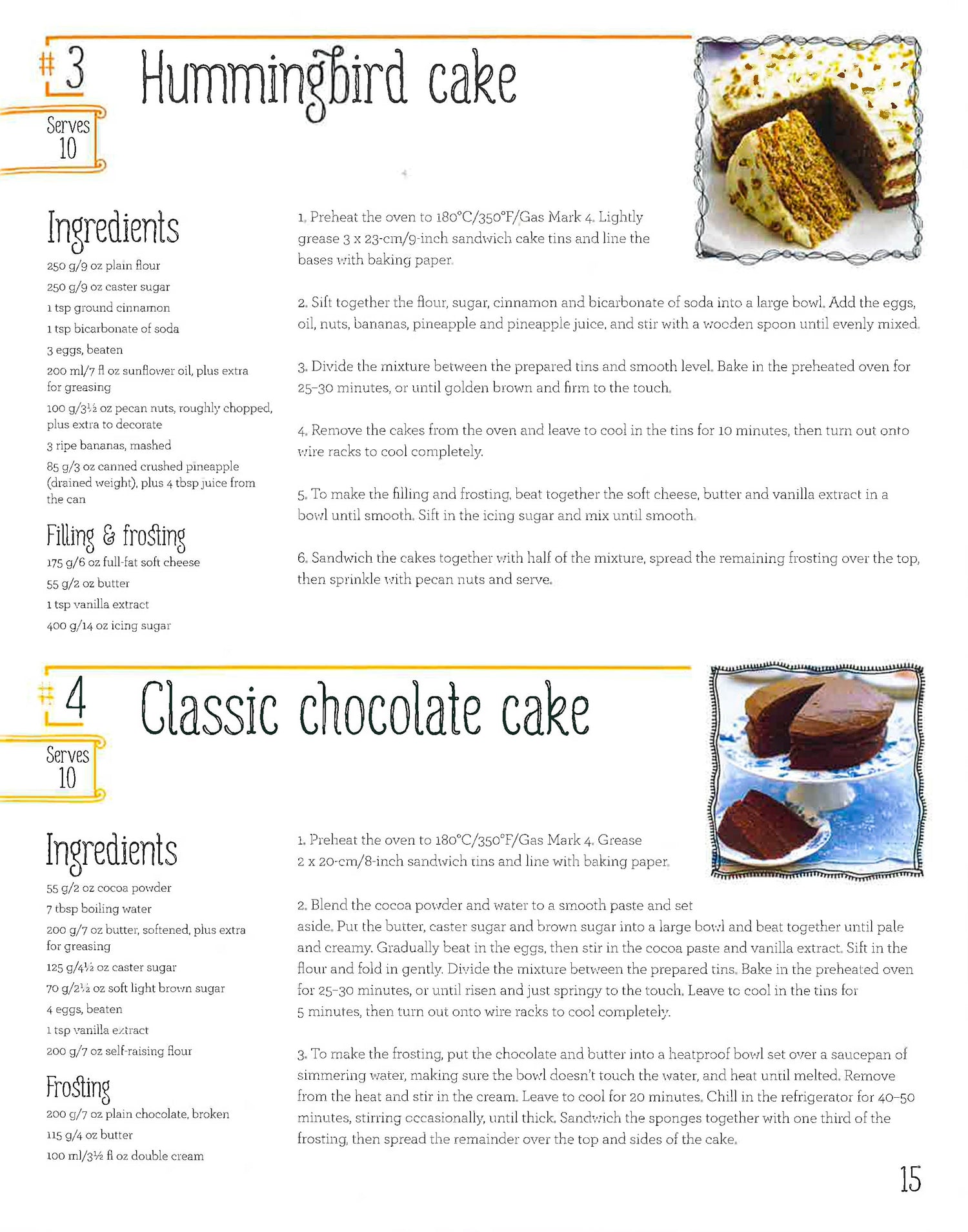 #3 Hummingbird cake

Serves 10

Ingredients

250 g/9 oz plain flour

250 g/9 oz caster sugar

1 tsp ground cinnamon

1 tsp bicarbonate of soda

3 eggs, beaten

200 ml/7 fl oz sunflower oil, plus extra for greasing

100 g/3½ oz pecan nuts, roughly chopped, plus extra to decorate

3 ripe bananas, mashed

85 g/3 oz canned crushed pineapple (drained weight), plus 4 tbsp juice from the can

Filling & frosting

175 g/6 oz full-fat soft cheese

55 g/2 oz butter

1 tsp vanilla extract

400 g/14 oz icing sugar

1. Preheat the oven to 180°C/350°F/Gas Mark 4. Lightly grease 3 x 23-cm/9-inch sandwich cake tins and line the bases with baking paper.

2. Sift together the flour, sugar, cinnamon and bicarbonate of soda into a large bowl. Add the eggs, oil, nuts, bananas, pineapple and pineapple juice, and stir with a wooden spoon until evenly mixed.

3. Divide the mixture between the prepared tins and smooth level. Bake in the preheated oven for 25–30 minutes, or until golden brown and firm to the touch.

4. Remove the cakes from the oven and leave to cool in the tins for 10 minutes, then turn out onto wire racks to cool completely.

5. To make the filling and frosting, beat together the soft cheese, butter and vanilla extract in a bowl until smooth. Sift in the icing sugar and mix until smooth.

6. Sandwich the cakes together with half of the mixture, spread the remaining frosting over the top, then sprinkle with pecan nuts and serve.

#4 Classic chocolate cake

Serves 10

Ingredients

55 g/2 oz cocoa powder

7 tbsp boiling water

200 g/7 oz butter, softened, plus extra for greasing

125 g/4½ oz caster sugar

70 g/2½ oz soft light brown sugar

4 eggs, beaten

1 tsp vanilla extract

200 g/7 oz self-raising flour

Frosting

200 g/7 oz plain chocolate, broken

115 g/4 oz butter

100 ml/3½ fl oz double cream

1. Preheat the oven to 180°C/350°F/Gas Mark 4. Grease 2 x 20-cm/8-inch sandwich tins and line with baking paper.

2. Blend the cocoa powder and water to a smooth paste and set aside. Put the butter, caster sugar and brown sugar into a large bowl and beat together until pale and creamy. Gradually beat in the eggs, then stir in the cocoa paste and vanilla extract. Sift in the flour and fold in gently. Divide the mixture between the prepared tins. Bake in the preheated oven for 25–30 minutes, or until risen and just springy to the touch. Leave to cool in the tins for 5 minutes, then turn out onto wire racks to cool completely.

3. To make the frosting, put the chocolate and butter into a heatproof bowl set over a saucepan of simmering water, making sure the bowl doesn't touch the water, and heat until melted. Remove from the heat and stir in the cream. Leave to cool for 20 minutes. Chill in the refrigerator for 40–50 minutes, stirring occasionally, until thick. Sandwich the sponges together with one third of the frosting, then spread the remainder over the top and sides of the cake.

15